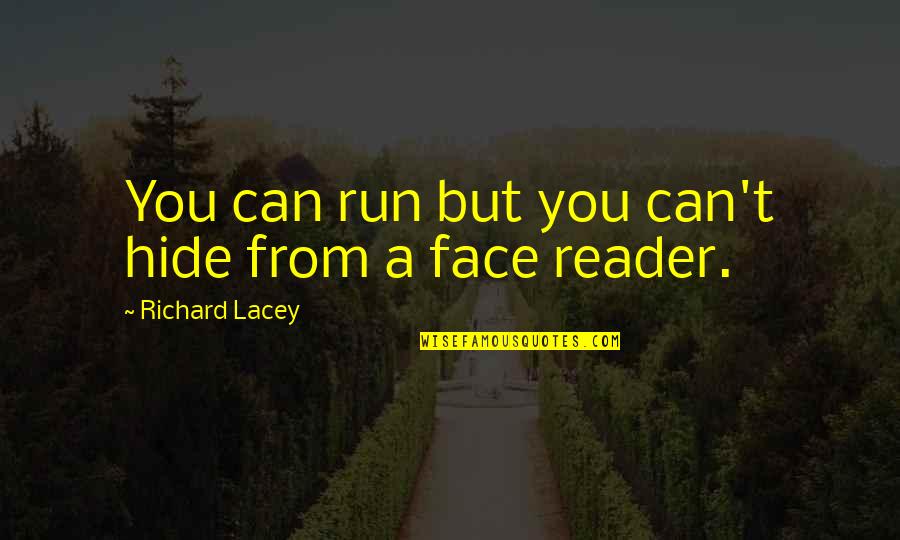 You can run but you can't hide from a face reader.

~ Richard Lacey

WISEFAMOUSQUOTES.COM